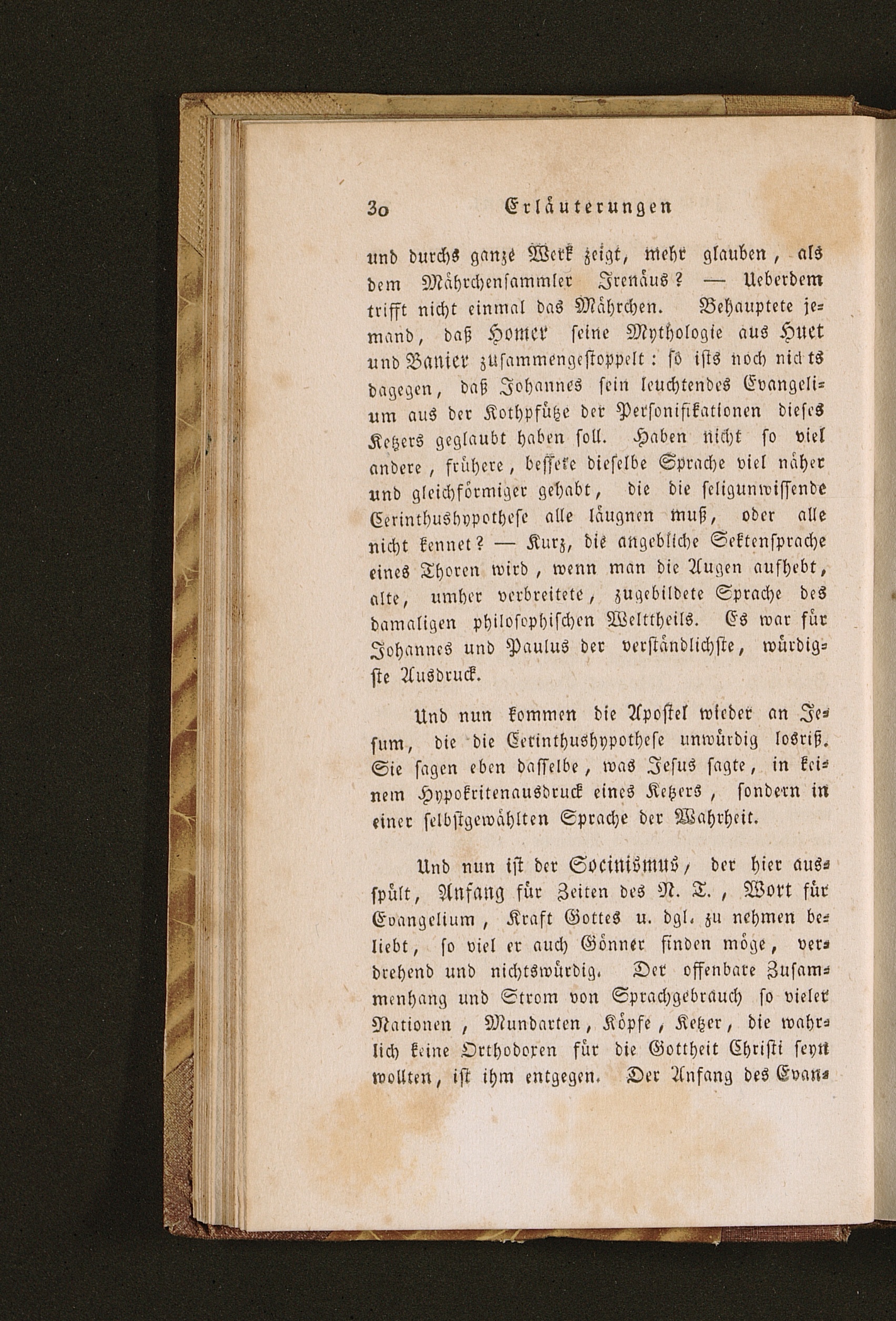 30 Erläuterungen

und durchs ganze Werk zeigt, mehr glauben, als dem Mährchensammler Irenäus? — Ueberdem trifft nicht einmal das Mährchen. Behauptete jemand, daß Homer seine Mythologie aus Huet und Banier zusammengestoppelt: so ists noch nichts dagegen, daß Johannes sein leuchtendes Evangelium aus der Kothpfütze der Personifikationen dieses Ketzers geglaubt haben soll. Haben nicht so viel andere, frühere, bessere dieselbe Sprache viel näher und gleichförmiger gehabt, die die seligunwissende Cerinthushypothese alle läugnen muß, oder alle nicht kennet? — Kurz, die angebliche Sektensprache eines Thoren wird, wenn man die Augen aufhebt, alte, umher verbreitete, zugebildete Sprache des damaligen philosophischen Welttheils. Es war für Johannes und Paulus der verständlichste, würdigste Ausdruck.

Und nun kommen die Apostel wieder an Jesum, die die Cerinthushypothese unwürdig losriß. Sie sagen eben dasselbe, was Jesus sagte, in keinem Hypokritenausdruck eines Ketzers, sondern in einer selbstgewählten Sprache der Wahrheit.

Und nun ist der Socinismus, der hier ausspült, Anfang für Zeiten des N. T., Wort für Evangelium, Kraft Gottes u. dgl. zu nehmen beliebt, so viel er auch Gönner finden möge, verdrehend und nichtswürdig. Der offenbare Zusammenhang und Strom von Sprachgebrauch so vieler Nationen, Mundarten, Köpfe, Ketzer, die wahrlich keine Orthodoxen für die Gottheit Christi seyn wollten, ist ihm entgegen. Der Anfang des Evan-